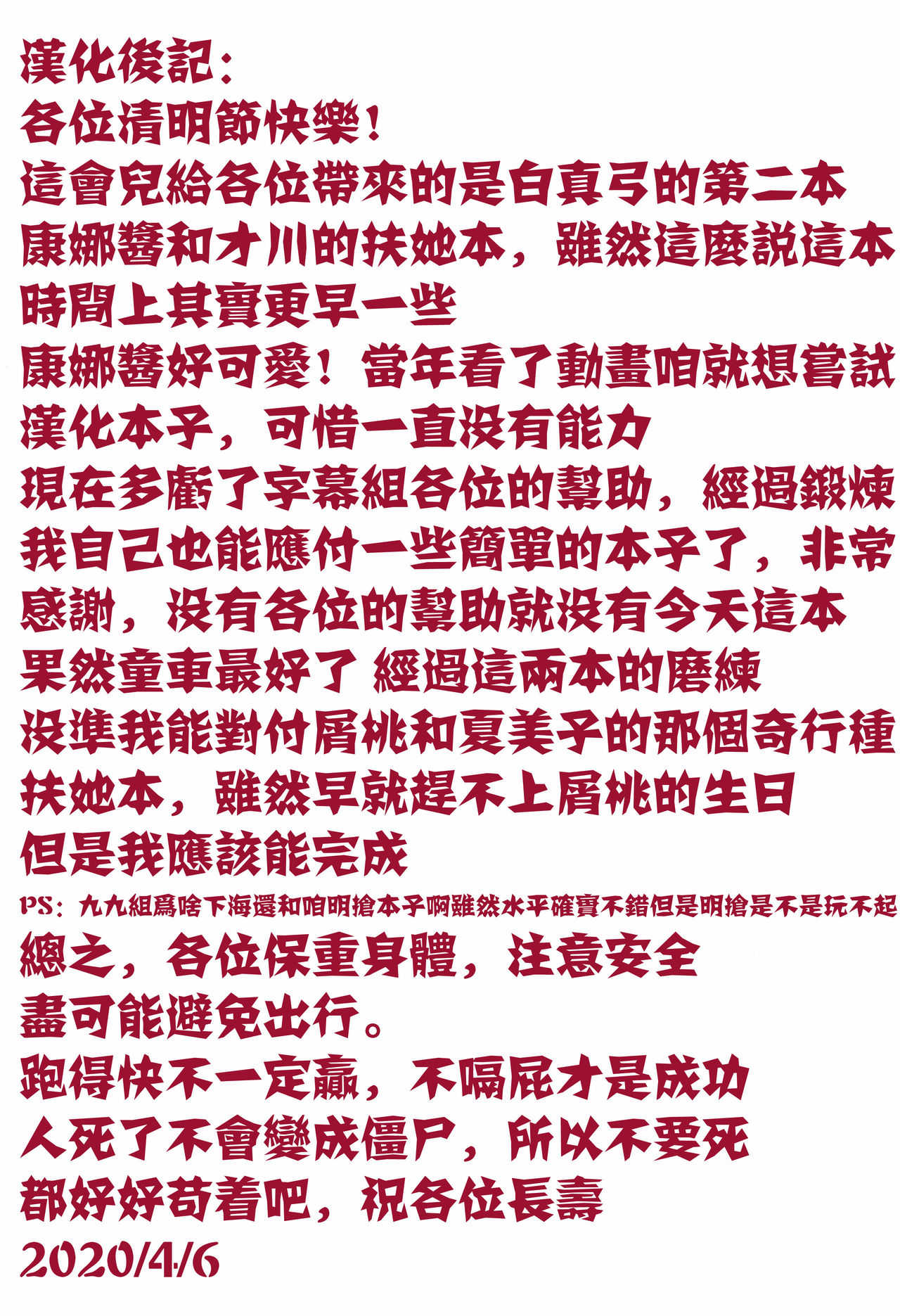 漢化後記：
各位清明節快樂！
這會兒給各位帶來的是白真弓的第二本
康娜醬和才川的扶她本，雖然這麼説這本
時間上其實更早一些
康娜醬好可愛！當年看了動畫咱就想嘗試
漢化本子，可惜一直没有能力
現在多虧了字幕組各位的幫助，經過鍛煉
我自己也能應付一些簡單的本子了，非常
感謝，没有各位的幫助就没有今天這本
果然童車最好了 經過這兩本的磨練
没準我能對付屑桃和夏美子的那個奇行種
扶她本，雖然早就趕不上屑桃的生日
但是我應該能完成
PS：九九組爲啥下海還和咱明搶本子啊雖然水平確實不錯但是明搶是不是玩不起
總之，各位保重身體，注意安全
盡可能避免出行。
跑得快不一定贏，不嗝屁才是成功
人死了不會變成僵尸，所以不要死
都好好苟着吧，祝各位長壽
2020/4/6